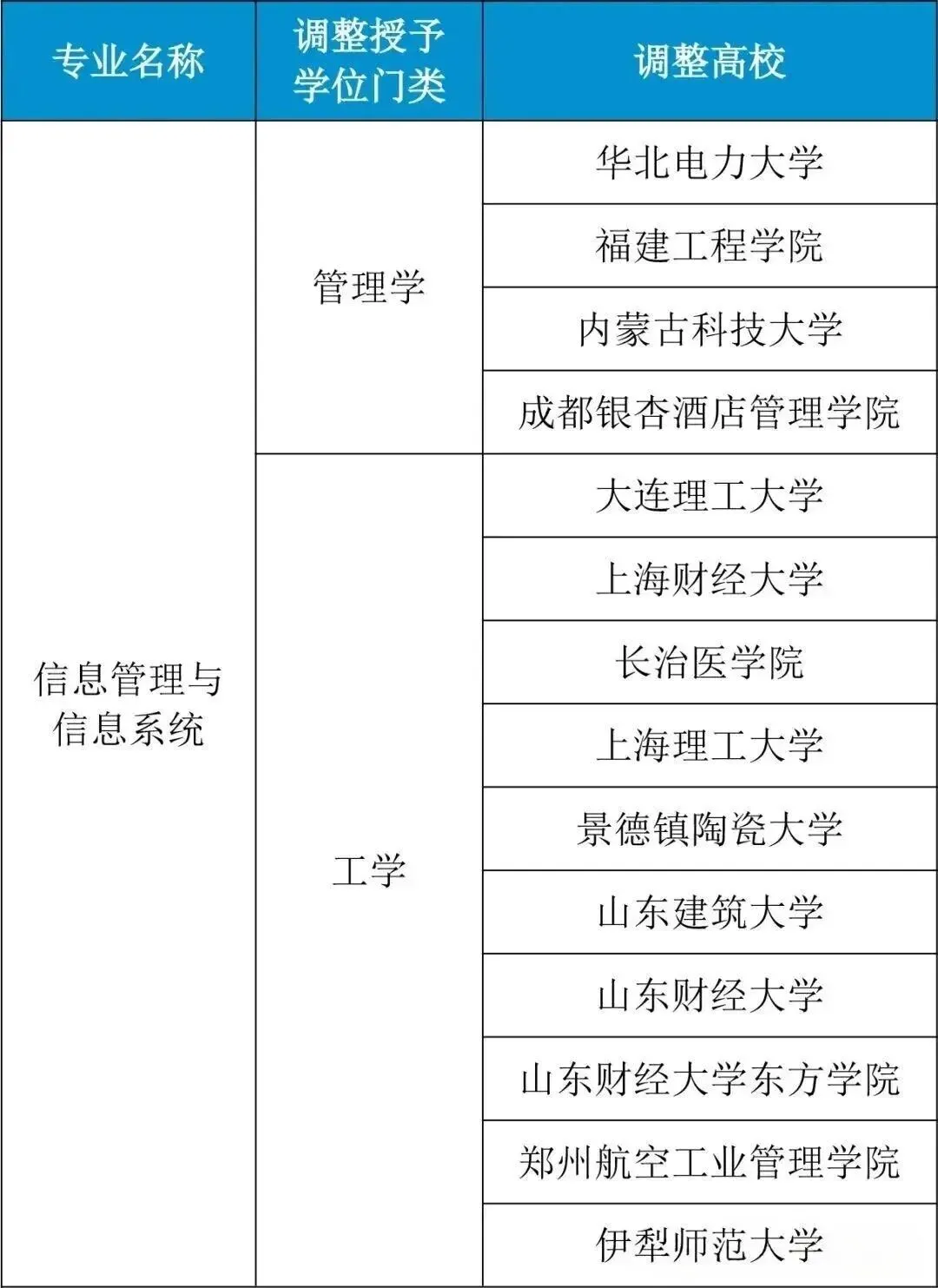 | 专业名称 | 调整授予学位门类 | 调整高校 |
|---|---|---|
| 信息管理与信息系统 | 管理学 | 华北电力大学 |
| | | 福建工程学院 |
| | | 内蒙古科技大学 |
| | | 成都银杏酒店管理学院 |
| | 工学 | 大连理工大学 |
| | | 上海财经大学 |
| | | 长治医学院 |
| | | 上海理工大学 |
| | | 景德镇陶瓷大学 |
| | | 山东建筑大学 |
| | | 山东财经大学 |
| | | 山东财经大学东方学院 |
| | | 郑州航空工业管理学院 |
| | | 伊犁师范大学 |